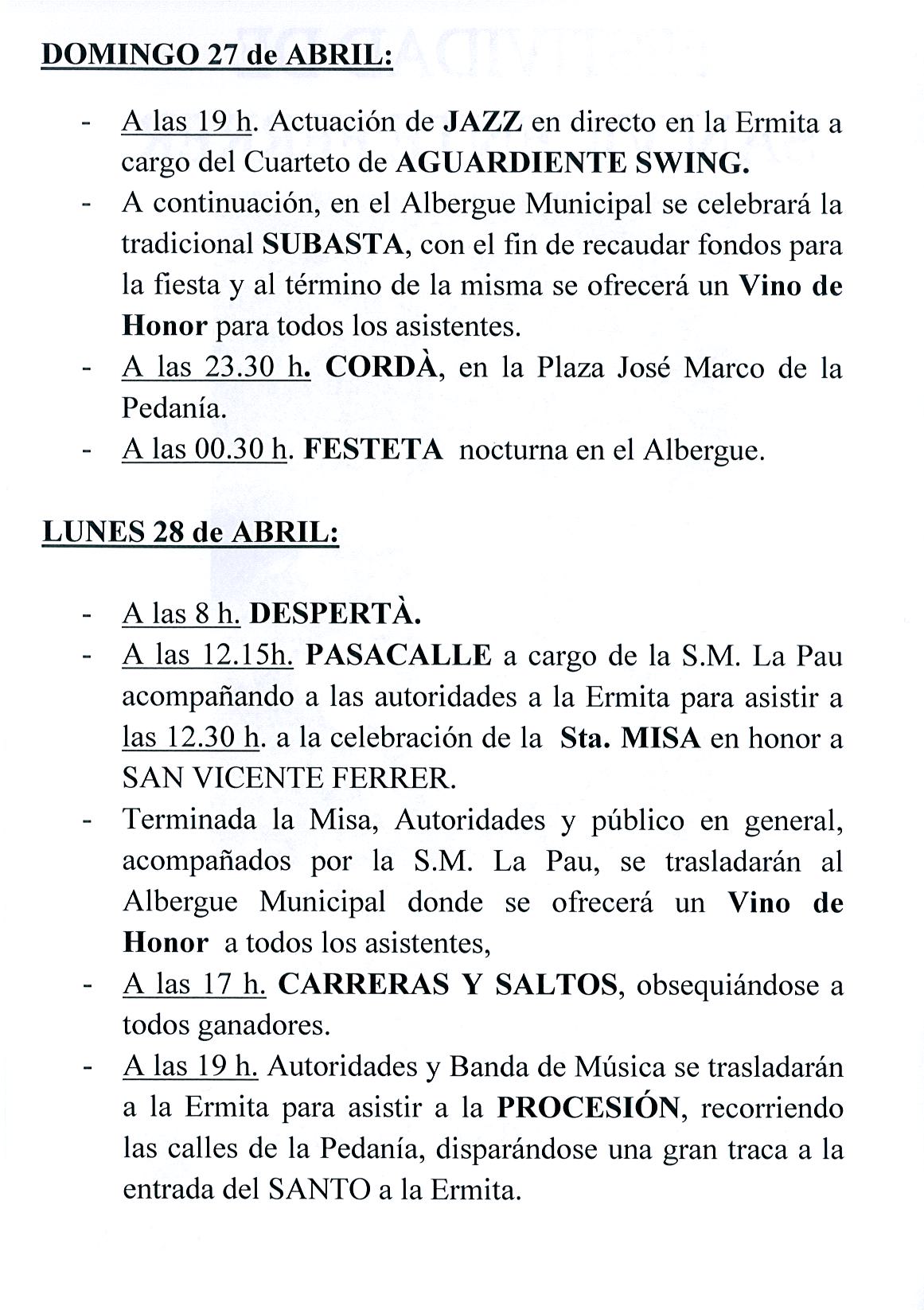 DOMINGO 27 de ABRIL:

- A las 19 h. Actuación de JAZZ en directo en la Ermita a cargo del Cuarteto de AGUARDIENTE SWING.
- A continuación, en el Albergue Municipal se celebrará la tradicional SUBASTA, con el fin de recaudar fondos para la fiesta y al término de la misma se ofrecerá un Vino de Honor para todos los asistentes.
- A las 23.30 h. CORDÀ, en la Plaza José Marco de la Pedanía.
- A las 00.30 h. FESTETA nocturna en el Albergue.

LUNES 28 de ABRIL:

- A las 8 h. DESPERTÀ.
- A las 12.15h. PASACALLE a cargo de la S.M. La Pau acompañando a las autoridades a la Ermita para asistir a las 12.30 h. a la celebración de la Sta. MISA en honor a SAN VICENTE FERRER.
- Terminada la Misa, Autoridades y público en general, acompañados por la S.M. La Pau, se trasladarán al Albergue Municipal donde se ofrecerá un Vino de Honor a todos los asistentes,
- A las 17 h. CARRERAS Y SALTOS, obsequiándose a todos ganadores.
- A las 19 h. Autoridades y Banda de Música se trasladarán a la Ermita para asistir a la PROCESIÓN, recorriendo las calles de la Pedanía, disparándose una gran traca a la entrada del SANTO a la Ermita.